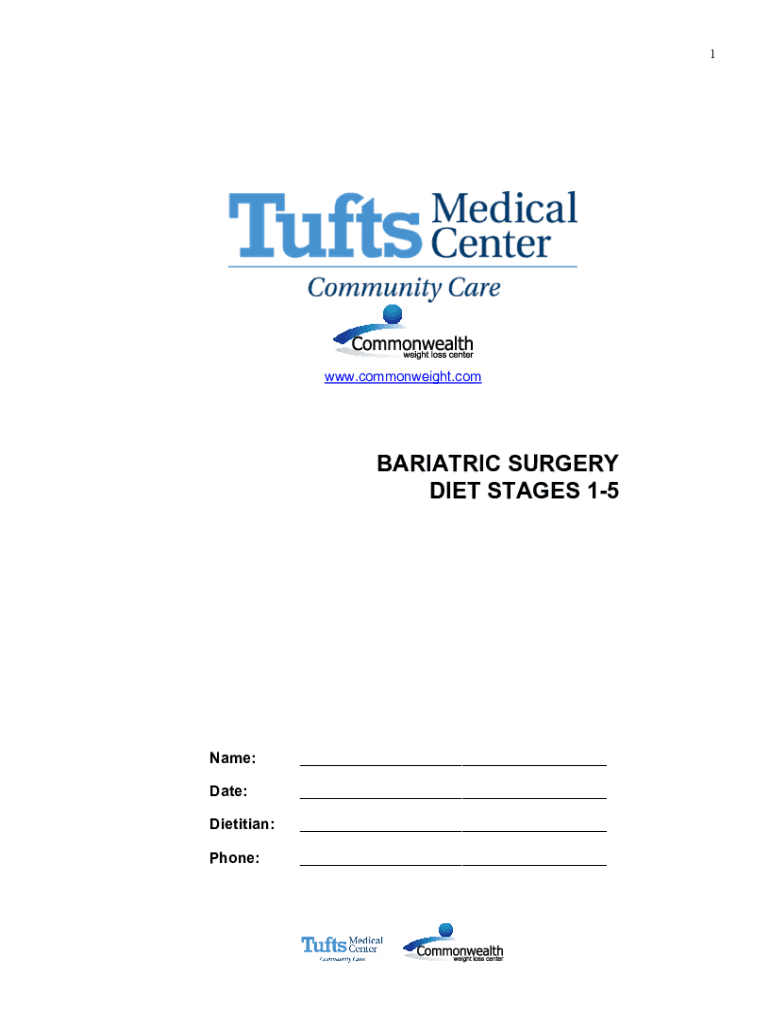 1

Tufts Medical Center
Community Care

Commonwealth
weight loss center

www.commonweight.com

BARIATRIC SURGERY
DIET STAGES 1-5

Name:

Date:

Dietitian:

Phone:

Tufts Medical Center
Community Care

Commonwealth
weight loss center